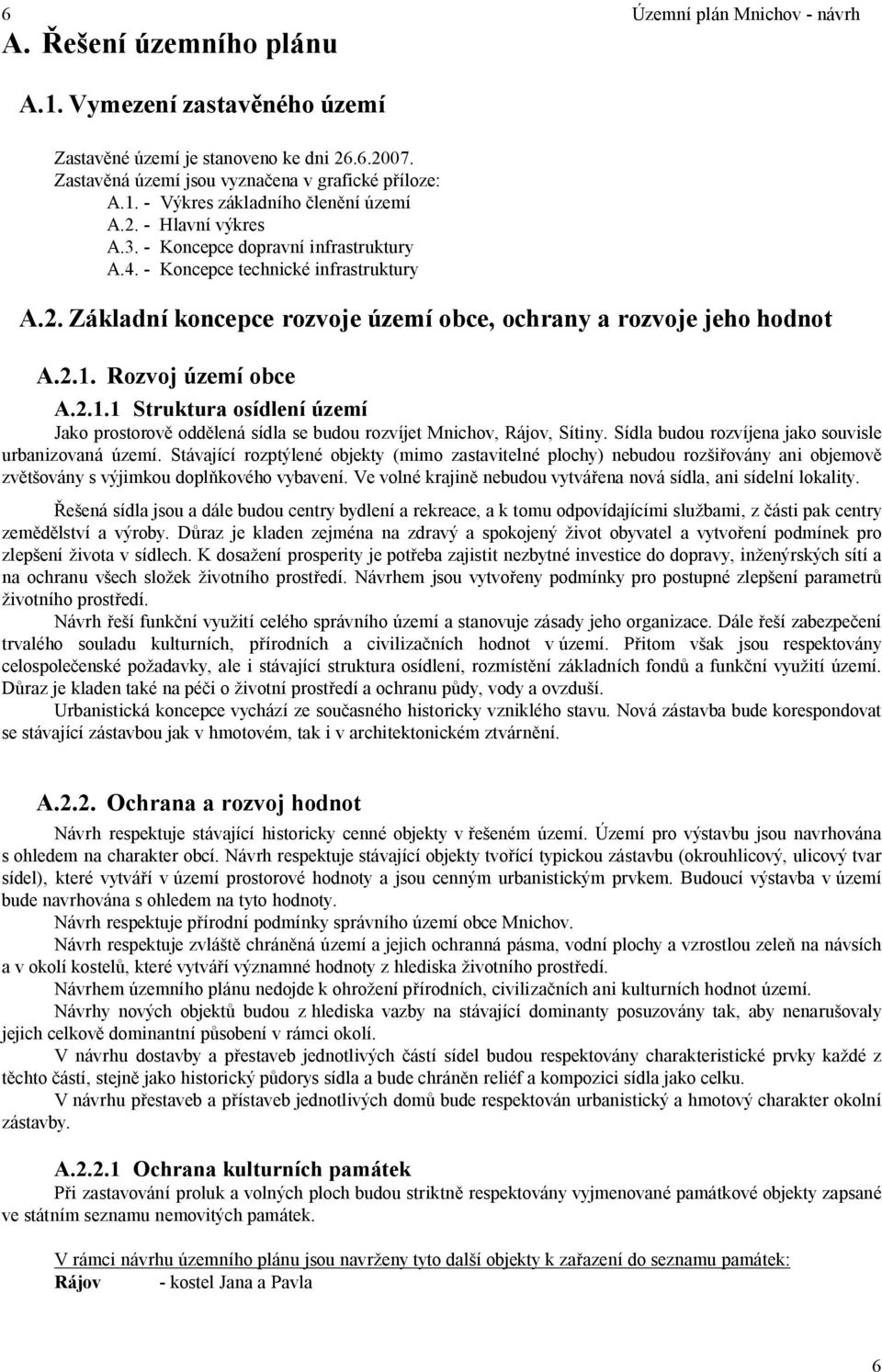 6
Územní plán Mnichov - návrh

A. Řešení územního plánu

A.1. Vymezení zastavěného území

Zastavěné území je stanoveno ke dni 26.6.2007.
Zastavěná území jsou vyznačena v grafické příloze:
A.1. - Výkres základního členění území
A.2. - Hlavní výkres
A.3. - Koncepce dopravní infrastruktury
A.4. - Koncepce technické infrastruktury

A.2. Základní koncepce rozvoje území obce, ochrany a rozvoje jeho hodnot

A.2.1. Rozvoj území obce

A.2.1.1 Struktura osídlení území

Jako prostorově oddělená sídla se budou rozvíjet Mnichov, Rájov, Sítiny. Sídla budou rozvíjena jako souvisle urbanizovaná území. Stávající rozptýlené objekty (mimo zastavitelné plochy) nebudou rozšiřovány ani objemově zvětšovány s výjimkou doplňkového vybavení. Ve volné krajině nebudou vytvářena nová sídla, ani sídelní lokality.

Řešená sídla jsou a dále budou centry bydlení a rekreace, a k tomu odpovídajícími službami, z části pak centry zemědělství a výroby. Důraz je kladen zejména na zdravý a spokojený život obyvatel a vytvoření podmínek pro zlepšení života v sídlech. K dosažení prosperity je potřeba zajistit nezbytné investice do dopravy, inženýrských sítí a na ochranu všech složek životního prostředí. Návrhem jsou vytvořeny podmínky pro postupné zlepšení parametrů životního prostředí.

Návrh řeší funkční využití celého správního území a stanovuje zásady jeho organizace. Dále řeší zabezpečení trvalého souladu kulturních, přírodních a civilizačních hodnot v území. Přitom však jsou respektovány celospolečenské požadavky, ale i stávající struktura osídlení, rozmístění základních fondů a funkční využití území. Důraz je kladen také na péči o životní prostředí a ochranu půdy, vody a ovzduší.

Urbanistická koncepce vychází ze současného historicky vzniklého stavu. Nová zástavba bude korespondovat se stávající zástavbou jak v hmotovém, tak i v architektonickém ztvárnění.

A.2.2. Ochrana a rozvoj hodnot

Návrh respektuje stávající historicky cenné objekty v řešeném území. Území pro výstavbu jsou navrhována s ohledem na charakter obcí. Návrh respektuje stávající objekty tvořící typickou zástavbu (okrouhlicový, ulicový tvar sídel), které vytváří v území prostorové hodnoty a jsou cenným urbanistickým prvkem. Budoucí výstavba v území bude navrhována s ohledem na tyto hodnoty.

Návrh respektuje přírodní podmínky správního území obce Mnichov.

Návrh respektuje zvláště chráněná území a jejich ochranná pásma, vodní plochy a vzrostlou zeleň na návsích a v okolí kostelů, které vytváří významné hodnoty z hlediska životního prostředí.

Návrhem územního plánu nedojde k ohrožení přírodních, civilizačních ani kulturních hodnot území.

Návrhy nových objektů budou z hlediska vazby na stávající dominanty posuzovány tak, aby nenarušovaly jejich celkově dominantní působení v rámci okolí.

V návrhu dostavby a přestaveb jednotlivých částí sídel budou respektovány charakteristické prvky každé z těchto částí, stejně jako historický půdorys sídla a bude chráněn reliéf a kompozici sídla jako celku.

V návrhu přestaveb a přístaveb jednotlivých domů bude respektován urbanistický a hmotový charakter okolní zástavby.

A.2.2.1 Ochrana kulturních památek

Při zastavování proluk a volných ploch budou striktně respektovány vyjmenované památkové objekty zapsané ve státním seznamu nemovitých památek.

V rámci návrhu územního plánu jsou navrženy tyto další objekty k zařazení do seznamu památek:
Rájov - kostel Jana a Pavla

6